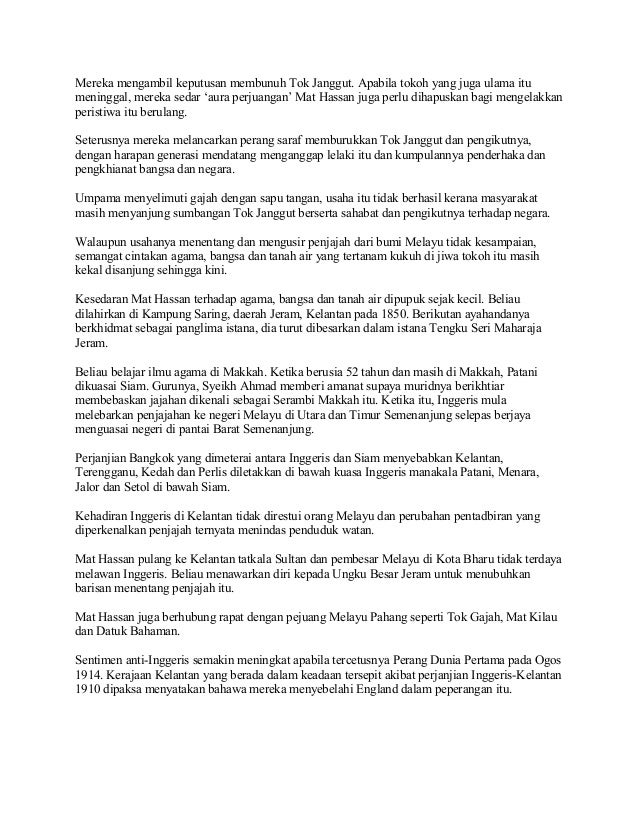 Mereka mengambil keputusan membunuh Tok Janggut. Apabila tokoh yang juga ulama itu meninggal, mereka sedar 'aura perjuangan' Mat Hassan juga perlu dihapuskan bagi mengelakkan peristiwa itu berulang.

Seterusnya mereka melancarkan perang saraf memburukkan Tok Janggut dan pengikutnya, dengan harapan generasi mendatang menganggap lelaki itu dan kumpulannya penderhaka dan pengkhianat bangsa dan negara.

Umpama menyelimuti gajah dengan sapu tangan, usaha itu tidak berhasil kerana masyarakat masih menyanjung sumbangan Tok Janggut berserta sahabat dan pengikutnya terhadap negara.

Walaupun usahanya menentang dan mengusir penjajah dari bumi Melayu tidak kesampaian, semangat cintakan agama, bangsa dan tanah air yang tertanam kukuh di jiwa tokoh itu masih kekal disanjung sehingga kini.

Kesedaran Mat Hassan terhadap agama, bangsa dan tanah air dipupuk sejak kecil. Beliau dilahirkan di Kampung Saring, daerah Jeram, Kelantan pada 1850. Berikutan ayahandanya berkhidmat sebagai panglima istana, dia turut dibesarkan dalam istana Tengku Seri Maharaja Jeram.

Beliau belajar ilmu agama di Makkah. Ketika berusia 52 tahun dan masih di Makkah, Patani dikuasai Siam. Gurunya, Syeikh Ahmad memberi amanat supaya muridnya berikhtiar membebaskan jajahan dikenali sebagai Serambi Makkah itu. Ketika itu, Inggeris mula melebarkan penjajahan ke negeri Melayu di Utara dan Timur Semenanjung selepas berjaya menguasai negeri di pantai Barat Semenanjung.

Perjanjian Bangkok yang dimeterai antara Inggeris dan Siam menyebabkan Kelantan, Terengganu, Kedah dan Perlis diletakkan di bawah kuasa Inggeris manakala Patani, Menara, Jalor dan Setol di bawah Siam.

Kehadiran Inggeris di Kelantan tidak direstui orang Melayu dan perubahan pentadbiran yang diperkenalkan penjajah ternyata menindas penduduk watan.

Mat Hassan pulang ke Kelantan tatkala Sultan dan pembesar Melayu di Kota Bharu tidak terdaya melawan Inggeris. Beliau menawarkan diri kepada Ungku Besar Jeram untuk menubuhkan barisan menentang penjajah itu.

Mat Hassan juga berhubung rapat dengan pejuang Melayu Pahang seperti Tok Gajah, Mat Kilau dan Datuk Bahaman.

Sentimen anti-Inggeris semakin meningkat apabila tercetusnya Perang Dunia Pertama pada Ogos 1914. Kerajaan Kelantan yang berada dalam keadaan tersepit akibat perjanjian Inggeris-Kelantan 1910 dipaksa menyatakan bahawa mereka menyebelahi England dalam peperangan itu.